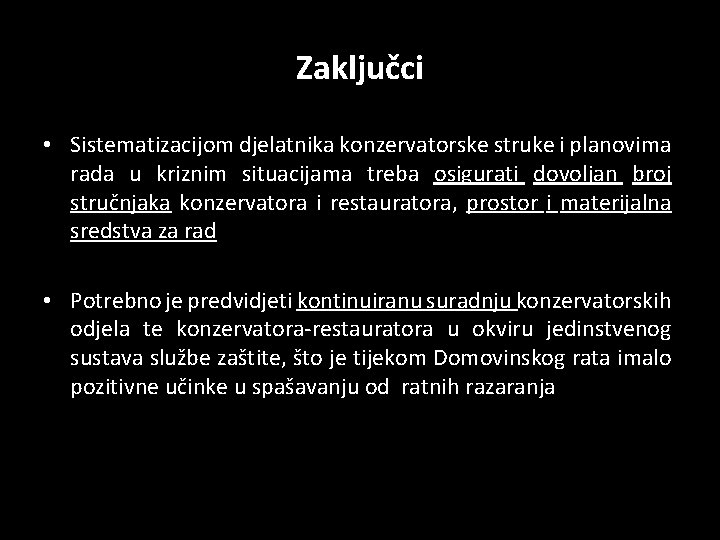 Zaključci

• Sistematizacijom djelatnika konzervatorske struke i planovima rada u kriznim situacijama treba osigurati dovoljan broj stručnjaka konzervatora i restauratora, prostor i materijalna sredstva za rad

• Potrebno je predvidjeti kontinuiranu suradnju konzervatorskih odjela te konzervatora-restauratora u okviru jedinstvenog sustava službe zaštite, što je tijekom Domovinskog rata imalo pozitivne učinke u spašavanju od ratnih razaranja